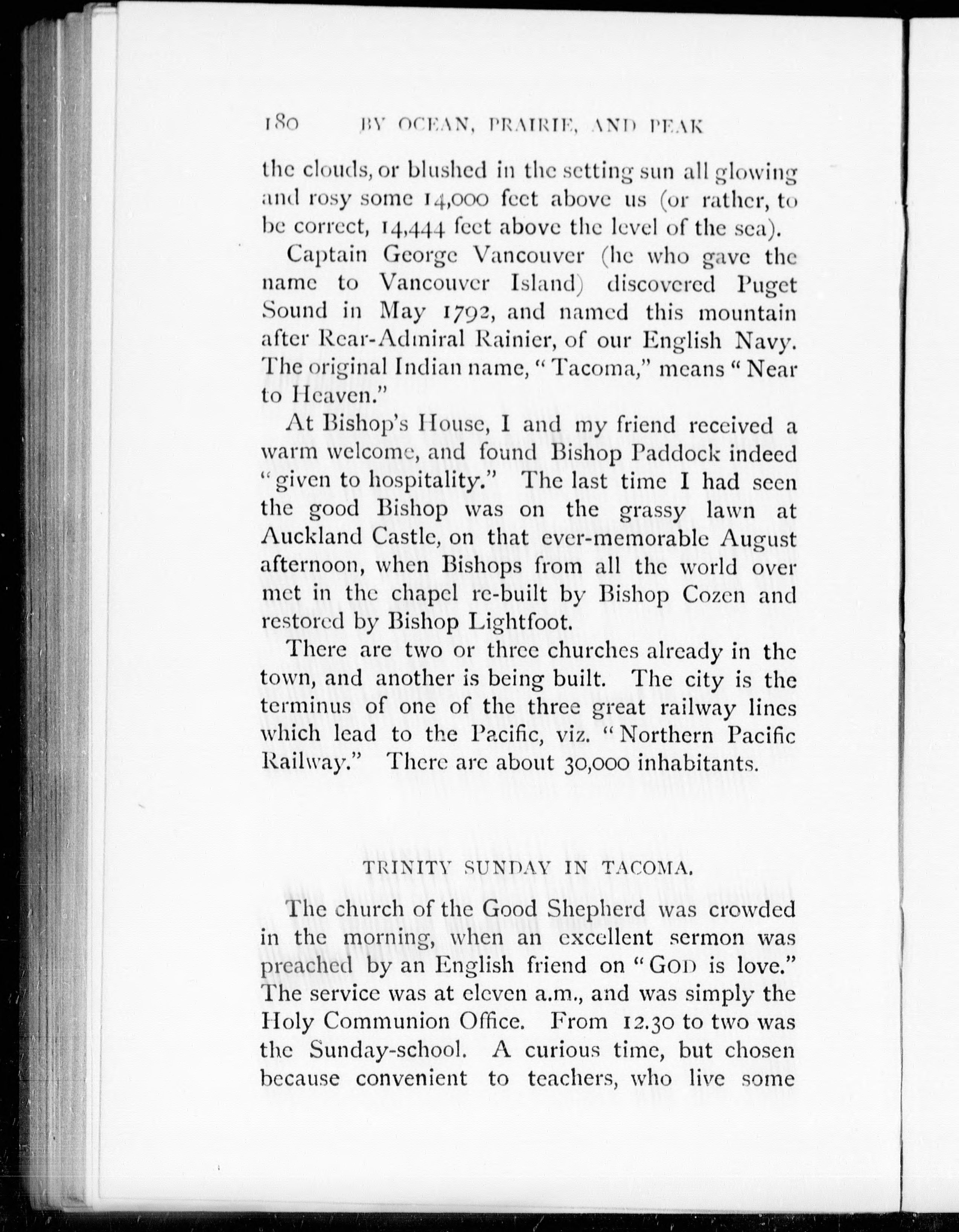 180 BY OCEAN, PRAIRIE, AND PEAK

the clouds, or blushed in the setting sun all glowing and rosy some 14,000 feet above us (or rather, to be correct, 14,444 feet above the level of the sea).

Captain George Vancouver (he who gave the name to Vancouver Island) discovered Puget Sound in May 1792, and named this mountain after Rear-Admiral Rainier, of our English Navy. The original Indian name, "Tacoma," means "Near to Heaven."

At Bishop's House, I and my friend received a warm welcome, and found Bishop Paddock indeed "given to hospitality." The last time I had seen the good Bishop was on the grassy lawn at Auckland Castle, on that ever-memorable August afternoon, when Bishops from all the world over met in the chapel re-built by Bishop Cozen and restored by Bishop Lightfoot.

There are two or three churches already in the town, and another is being built. The city is the terminus of one of the three great railway lines which lead to the Pacific, viz. "Northern Pacific Railway." There are about 30,000 inhabitants.

TRINITY SUNDAY IN TACOMA.

The church of the Good Shepherd was crowded in the morning, when an excellent sermon was preached by an English friend on "GOD is love." The service was at eleven a.m., and was simply the Holy Communion Office. From 12.30 to two was the Sunday-school. A curious time, but chosen because convenient to teachers, who live some